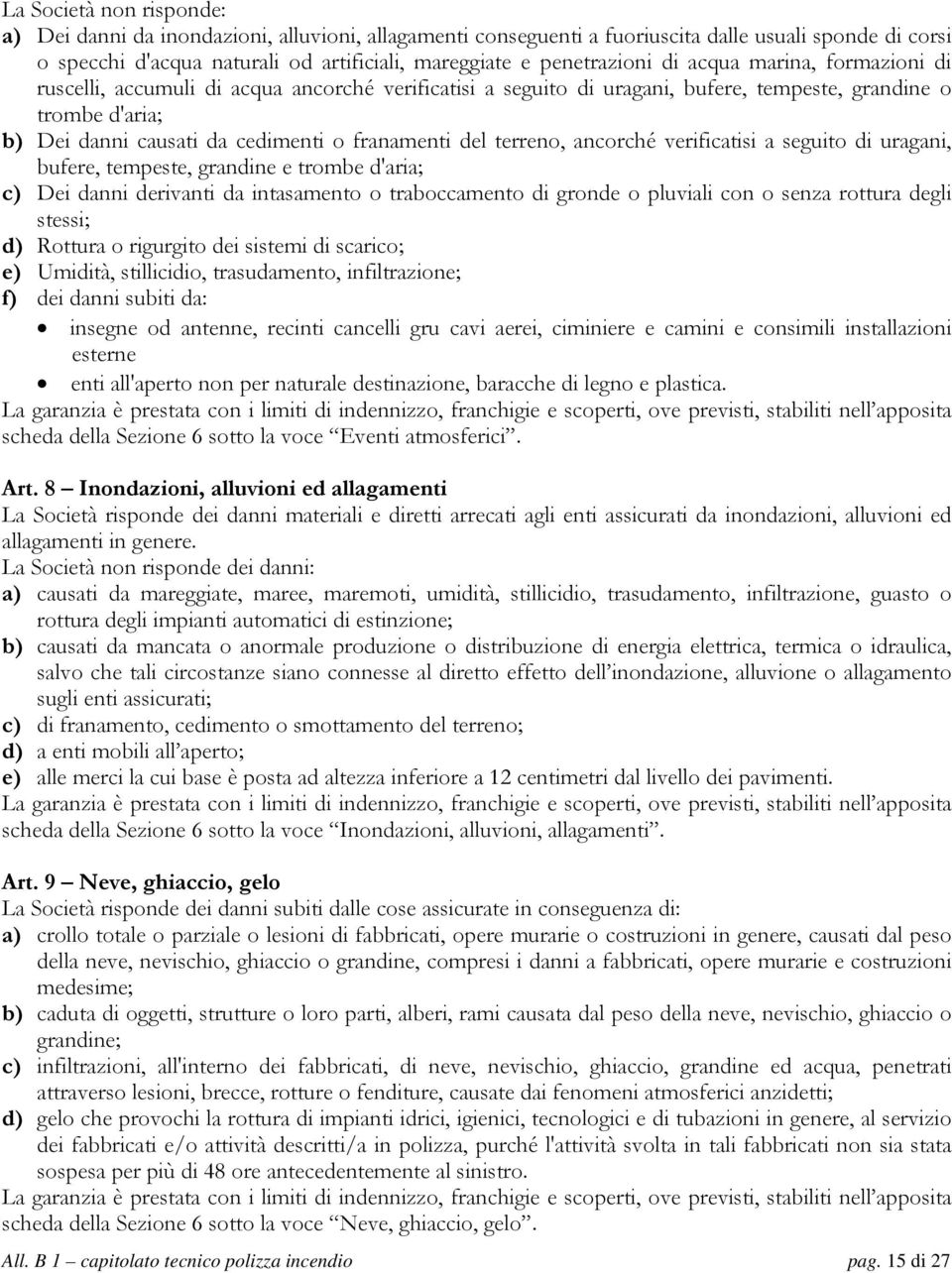 La Società non risponde:
a) Dei danni da inondazioni, alluvioni, allagamenti conseguenti a fuoriuscita dalle usuali sponde di corsi o specchi d'acqua naturali od artificiali, mareggiate e penetrazioni di acqua marina, formazioni di ruscelli, accumuli di acqua ancorché verificatisi a seguito di uragani, bufere, tempeste, grandine o trombe d'aria;
b) Dei danni causati da cedimenti o franamenti del terreno, ancorché verificatisi a seguito di uragani, bufere, tempeste, grandine e trombe d'aria;
c) Dei danni derivanti da intasamento o traboccamento di gronde o pluviali con o senza rottura degli stessi;
d) Rottura o rigurgito dei sistemi di scarico;
e) Umidità, stillicidio, trasudamento, infiltrazione;
f) dei danni subiti da:
• insegne od antenne, recinti cancelli gru cavi aerei, ciminiere e camini e consimili installazioni esterne
• enti all'aperto non per naturale destinazione, baracche di legno e plastica.
La garanzia è prestata con i limiti di indennizzo, franchigie e scoperti, ove previsti, stabiliti nell'apposita scheda della Sezione 6 sotto la voce "Eventi atmosferici".

Art. 8 – Inondazioni, alluvioni ed allagamenti
La Società risponde dei danni materiali e diretti arrecati agli enti assicurati da inondazioni, alluvioni ed allagamenti in genere.
La Società non risponde dei danni:
a) causati da mareggiate, maree, maremoti, umidità, stillicidio, trasudamento, infiltrazione, guasto o rottura degli impianti automatici di estinzione;
b) causati da mancata o anormale produzione o distribuzione di energia elettrica, termica o idraulica, salvo che tali circostanze siano connesse al diretto effetto dell'inondazione, alluvione o allagamento sugli enti assicurati;
c) di franamento, cedimento o smottamento del terreno;
d) a enti mobili all'aperto;
e) alle merci la cui base è posta ad altezza inferiore a 12 centimetri dal livello dei pavimenti.
La garanzia è prestata con i limiti di indennizzo, franchigie e scoperti, ove previsti, stabiliti nell'apposita scheda della Sezione 6 sotto la voce "Inondazioni, alluvioni, allagamenti".

Art. 9 – Neve, ghiaccio, gelo
La Società risponde dei danni subiti dalle cose assicurate in conseguenza di:
a) crollo totale o parziale o lesioni di fabbricati, opere murarie o costruzioni in genere, causati dal peso della neve, nevischio, ghiaccio o grandine, compresi i danni a fabbricati, opere murarie e costruzioni medesime;
b) caduta di oggetti, strutture o loro parti, alberi, rami causata dal peso della neve, nevischio, ghiaccio o grandine;
c) infiltrazioni, all'interno dei fabbricati, di neve, nevischio, ghiaccio, grandine ed acqua, penetrati attraverso lesioni, brecce, rotture o fenditure, causate dai fenomeni atmosferici anzidetti;
d) gelo che provochi la rottura di impianti idrici, igienici, tecnologici e di tubazioni in genere, al servizio dei fabbricati e/o attività descritti/a in polizza, purché l'attività svolta in tali fabbricati non sia stata sospesa per più di 48 ore antecedentemente al sinistro.
La garanzia è prestata con i limiti di indennizzo, franchigie e scoperti, ove previsti, stabiliti nell'apposita scheda della Sezione 6 sotto la voce "Neve, ghiaccio, gelo".

All. B 1 – capitolato tecnico polizza incendio pag. 15 di 27